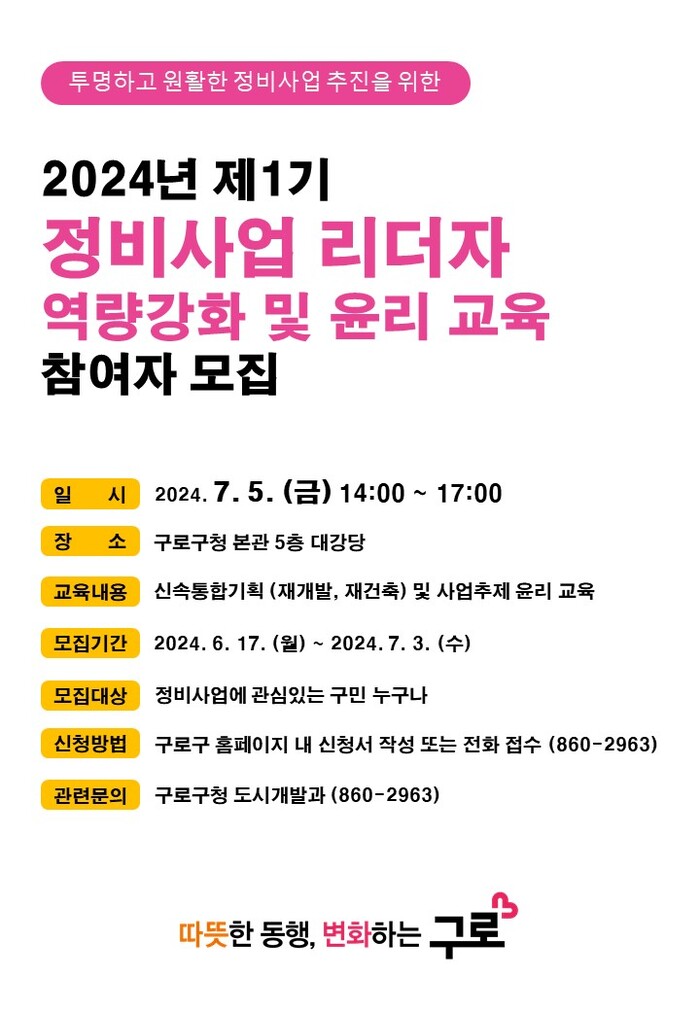 투명하고 원활한 정비사업 추진을 위한

2024년 제1기
정비사업 리더자
역량강화 및 윤리 교육
참여자 모집

일 시 2024. 7. 5. (금) 14:00 ~ 17:00

장 소 구로구청 본관 5층 대강당

교육내용 신속통합기획 (재개발, 재건축) 및 사업추제 윤리 교육

모집기간 2024. 6. 17. (월) ~ 2024. 7. 3. (수)

모집대상 정비사업에 관심있는 구민 누구나

신청방법 구로구 홈페이지 내 신청서 작성 또는 전화 접수 (860-2963)

관련문의 구로구청 도시개발과 (860-2963)

따뜻한 동행, 변화하는 구로